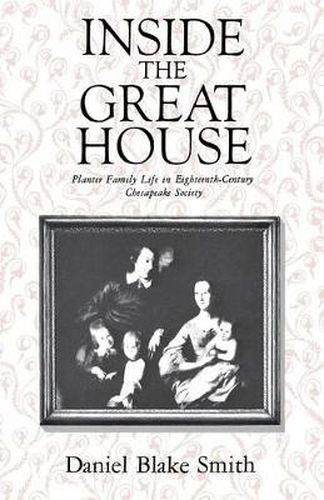 INSIDE THE GREAT HOUSE

Planter Family Life in Eighteenth-Century Chesapeake Society

Daniel Blake Smith